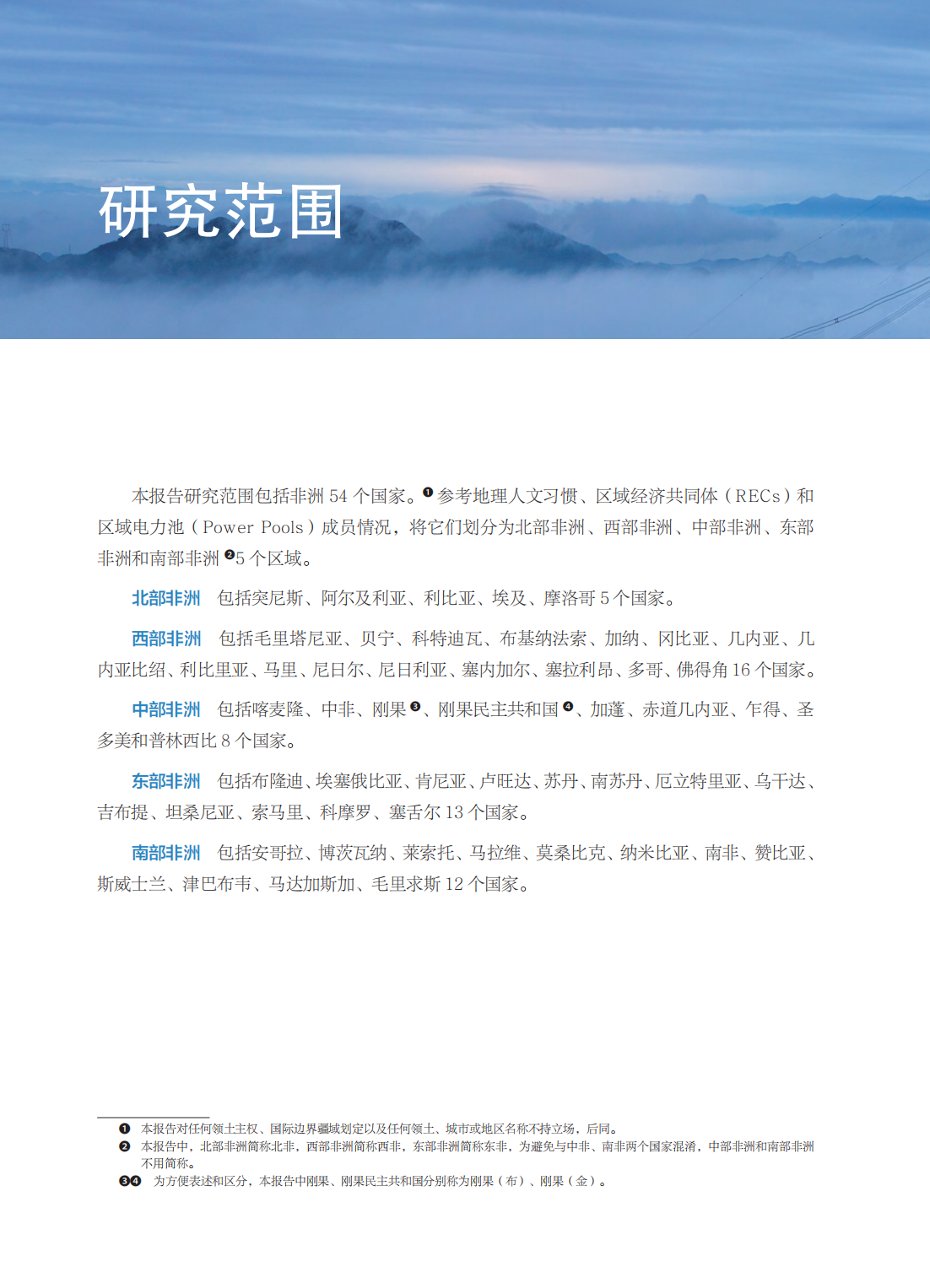 研究范围

本报告研究范围包括非洲 54 个国家。❶ 参考地理人文习惯、区域经济共同体（RECs）和区域电力池（Power Pools）成员情况，将它们划分为北部非洲、西部非洲、中部非洲、东部非洲和南部非洲 ❷5 个区域。

北部非洲　包括突尼斯、阿尔及利亚、利比亚、埃及、摩洛哥 5 个国家。

西部非洲　包括毛里塔尼亚、贝宁、科特迪瓦、布基纳法索、加纳、冈比亚、几内亚、几内亚比绍、利比里亚、马里、尼日尔、尼日利亚、塞内加尔、塞拉利昂、多哥、佛得角 16 个国家。

中部非洲　包括喀麦隆、中非、刚果 ❸、刚果民主共和国 ❹、加蓬、赤道几内亚、乍得、圣多美和普林西比 8 个国家。

东部非洲　包括布隆迪、埃塞俄比亚、肯尼亚、卢旺达、苏丹、南苏丹、厄立特里亚、乌干达、吉布提、坦桑尼亚、索马里、科摩罗、塞舌尔 13 个国家。

南部非洲　包括安哥拉、博茨瓦纳、莱索托、马拉维、莫桑比克、纳米比亚、南非、赞比亚、斯威士兰、津巴布韦、马达加斯加、毛里求斯 12 个国家。

❶ 本报告对任何领土主权、国际边界疆域划定以及任何领土、城市或地区名称不持立场，后同。
❷ 本报告中，北部非洲简称北非，西部非洲简称西非，东部非洲简称东非，为避免与中非、南非两个国家混淆，中部非洲和南部非洲不用简称。
❸❹ 为方便表述和区分，本报告中刚果、刚果民主共和国分别称为刚果（布）、刚果（金）。